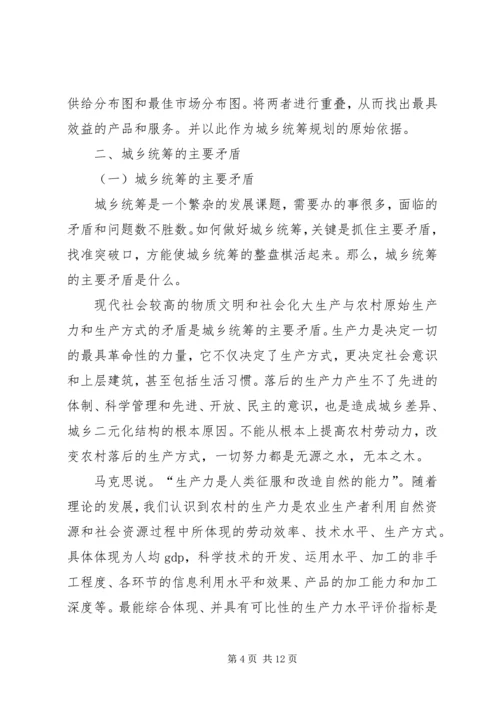 供给分布图和最佳市场分布图。将两者进行重叠，从而找出最具效益的产品和服务。并以此作为城乡统筹规划的原始依据。

二、城乡统筹的主要矛盾

（一）城乡统筹的主要矛盾

城乡统筹是一个繁杂的发展课题，需要办的事很多，面临的矛盾和问题数不胜数。如何做好城乡统筹，关键是抓住主要矛盾，找准突破口，方能使城乡统筹的整盘棋活起来。那么，城乡统筹的主要矛盾是什么。

现代社会较高的物质文明和社会化大生产与农村原始生产力和生产方式的矛盾是城乡统筹的主要矛盾。生产力是决定一切的最具革命性的力量，它不仅决定了生产方式，更决定社会意识和上层建筑，甚至包括生活习惯。落后的生产力产生不了先进的体制、科学管理和先进、开放、民主的意识，也是造成城乡差异、城乡二元化结构的根本原因。不能从根本上提高农村劳动力，改变农村落后的生产方式，一切努力都是无源之水，无本之木。

马克思说。“生产力是人类征服和改造自然的能力”。随着理论的发展，我们认识到农村的生产力是农业生产者利用自然资源和社会资源过程中所体现的劳动效率、技术水平、生产方式。具体体现为人均 gdp，科学技术的开发、运用水平、加工的非手工程度、各环节的信息利用水平和效果、产品的加工能力和加工深度等。最能综合体现、并具有可比性的生产力水平评价指标是

第 4 页 共 12 页